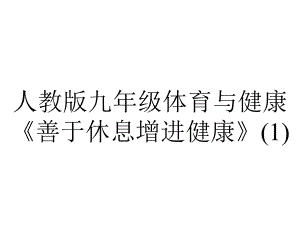 人教版九年级体育与健康《善于休息增进健康》(1)